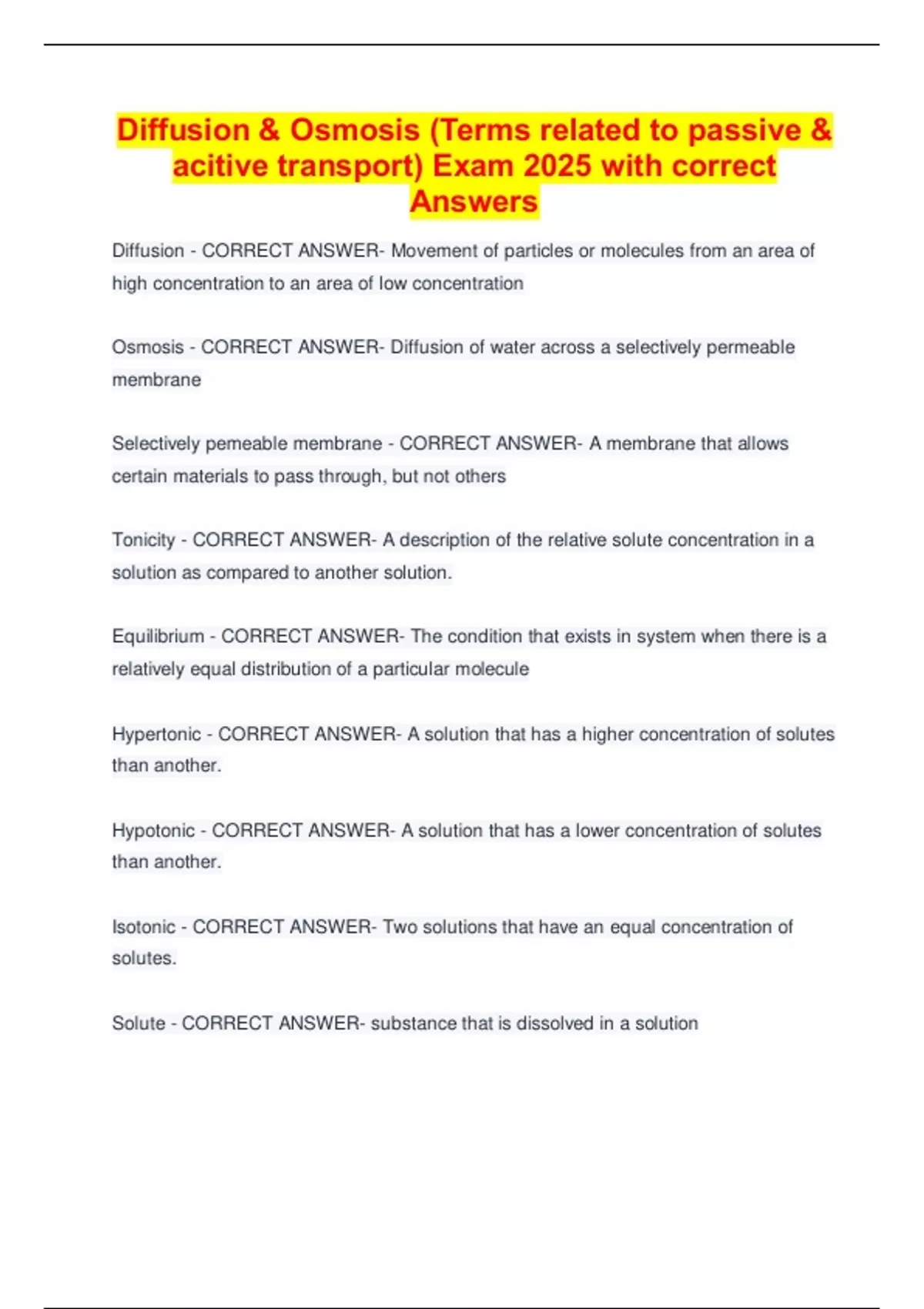 Diffusion & Osmosis (Terms related to passive & acitive transport) Exam 2025 with correct Answers

Diffusion - CORRECT ANSWER- Movement of particles or molecules from an area of high concentration to an area of low concentration

Osmosis - CORRECT ANSWER- Diffusion of water across a selectively permeable membrane

Selectively pemeable membrane - CORRECT ANSWER- A membrane that allows certain materials to pass through, but not others

Tonicity - CORRECT ANSWER- A description of the relative solute concentration in a solution as compared to another solution.

Equilibrium - CORRECT ANSWER- The condition that exists in system when there is a relatively equal distribution of a particular molecule

Hypertonic - CORRECT ANSWER- A solution that has a higher concentration of solutes than another.

Hypotonic - CORRECT ANSWER- A solution that has a lower concentration of solutes than another.

Isotonic - CORRECT ANSWER- Two solutions that have an equal concentration of solutes.

Solute - CORRECT ANSWER- substance that is dissolved in a solution